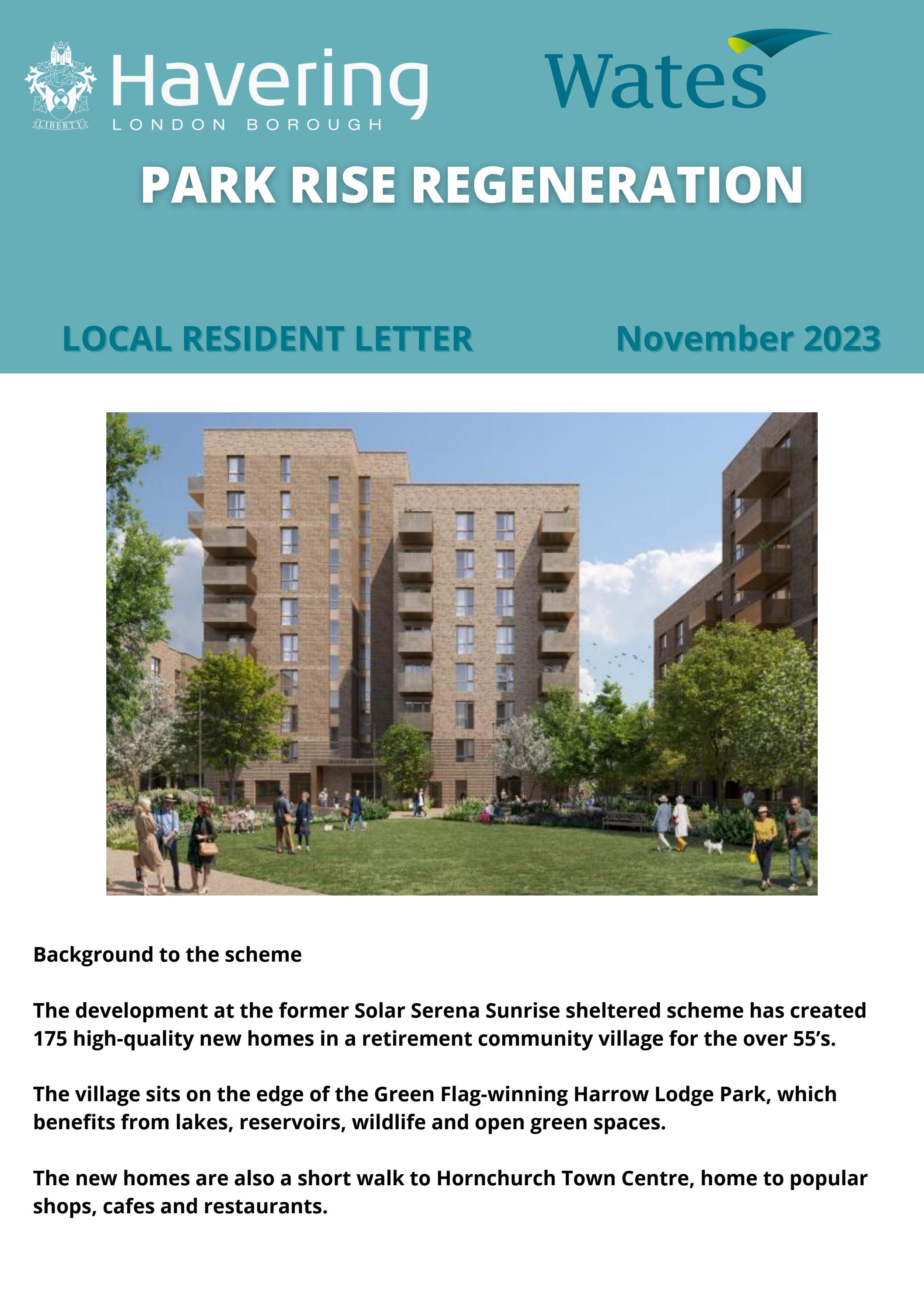 LIBERTY

Havering
LONDON BOROUGH

Wates

PARK RISE REGENERATION

LOCAL RESIDENT LETTER

November 2023

Background to the scheme

The development at the former Solar Serena Sunrise sheltered scheme has created 175 high-quality new homes in a retirement community village for the over 55's.

The village sits on the edge of the Green Flag-winning Harrow Lodge Park, which benefits from lakes, reservoirs, wildlife and open green spaces.

The new homes are also a short walk to Hornchurch Town Centre, home to popular shops, cafes and restaurants.